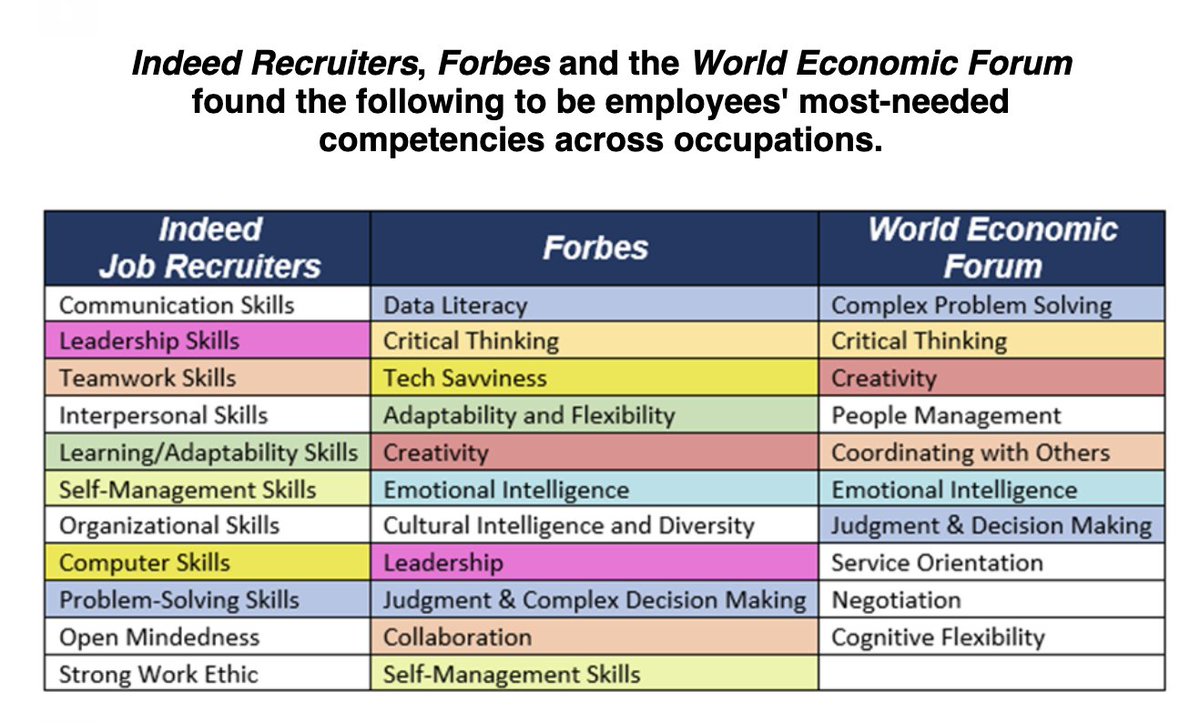 Indeed Recruiters, Forbes and the World Economic Forum found the following to be employees' most-needed competencies across occupations.

| Indeed Job Recruiters | Forbes | World Economic Forum |
|---|---|---|
| Communication Skills | Data Literacy | Complex Problem Solving |
| Leadership Skills | Critical Thinking | Critical Thinking |
| Teamwork Skills | Tech Savviness | Creativity |
| Interpersonal Skills | Adaptability and Flexibility | People Management |
| Learning/Adaptability Skills | Creativity | Coordinating with Others |
| Self-Management Skills | Emotional Intelligence | Emotional Intelligence |
| Organizational Skills | Cultural Intelligence and Diversity | Judgment & Decision Making |
| Computer Skills | Leadership | Service Orientation |
| Problem-Solving Skills | Judgment & Complex Decision Making | Negotiation |
| Open Mindedness | Collaboration | Cognitive Flexibility |
| Strong Work Ethic | Self-Management Skills | |